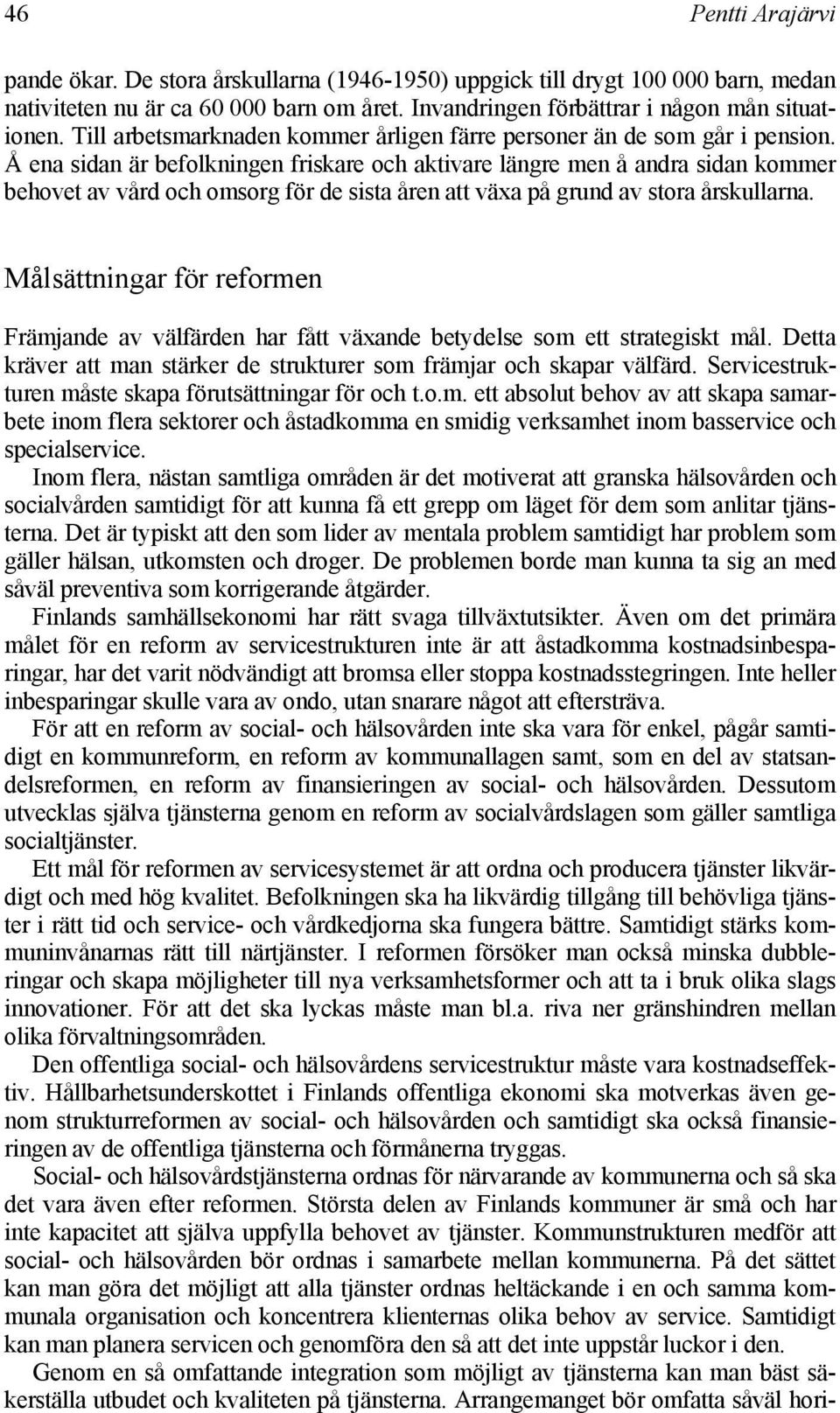 46 Pentti Arajärvi

pande ökar. De stora årskullarna (1946-1950) uppgick till drygt 100 000 barn, medan nativiteten nu är ca 60 000 barn om året. Invandringen förbättrar i någon mån situationen. Till arbetsmarknaden kommer årligen färre personer än de som går i pension. Å ena sidan är befolkningen friskare och aktivare längre men å andra sidan kommer behovet av vård och omsorg för de sista åren att växa på grund av stora årskullarna.

Målsättningar för reformen

Främjande av välfärden har fått växande betydelse som ett strategiskt mål. Detta kräver att man stärker de strukturer som främjar och skapar välfärd. Servicestrukturen måste skapa förutsättningar för och t.o.m. ett absolut behov av att skapa samarbete inom flera sektorer och åstadkomma en smidig verksamhet inom basservice och specialservice.

Inom flera, nästan samtliga områden är det motiverat att granska hälsovården och socialvården samtidigt för att kunna få ett grepp om läget för dem som anlitar tjänsterna. Det är typiskt att den som lider av mentala problem samtidigt har problem som gäller hälsan, utkomsten och droger. De problemen borde man kunna ta sig an med såväl preventiva som korrigerande åtgärder.

Finlands samhällsekonomi har rätt svaga tillväxtutsikter. Även om det primära målet för en reform av servicestrukturen inte är att åstadkomma kostnadsinbesparingar, har det varit nödvändigt att bromsa eller stoppa kostnadsstegringen. Inte heller inbesparingar skulle vara av ondo, utan snarare något att eftersträva.

För att en reform av social- och hälsovården inte ska vara för enkel, pågår samtidigt en kommunreform, en reform av kommunallagen samt, som en del av statsandelsreformen, en reform av finansieringen av social- och hälsovården. Dessutom utvecklas själva tjänsterna genom en reform av socialvårdslagen som gäller samtliga socialtjänster.

Ett mål för reformen av servicesystemet är att ordna och producera tjänster likvärdigt och med hög kvalitet. Befolkningen ska ha likvärdig tillgång till behövliga tjänster i rätt tid och service- och vårdkedjorna ska fungera bättre. Samtidigt stärks kommuninvånarnas rätt till närtjänster. I reformen försöker man också minska dubbleringar och skapa möjligheter till nya verksamhetsformer och att ta i bruk olika slags innovationer. För att det ska lyckas måste man bl.a. riva ner gränshindren mellan olika förvaltningsområden.

Den offentliga social- och hälsovårdens servicestruktur måste vara kostnadseffektiv. Hållbarhetsunderskottet i Finlands offentliga ekonomi ska motverkas även genom strukturreformen av social- och hälsovården och samtidigt ska också finansieringen av de offentliga tjänsterna och förmånerna tryggas.

Social- och hälsovårdstjänsterna ordnas för närvarande av kommunerna och så ska det vara även efter reformen. Största delen av Finlands kommuner är små och har inte kapacitet att själva uppfylla behovet av tjänster. Kommunstrukturen medför att social- och hälsovården bör ordnas i samarbete mellan kommunerna. På det sättet kan man göra det möjligt att alla tjänster ordnas heltäckande i en och samma kommunala organisation och koncentrera klienternas olika behov av service. Samtidigt kan man planera servicen och genomföra den så att det inte uppstår luckor i den.

Genom en så omfattande integration som möjligt av tjänsterna kan man bäst säkerställa utbudet och kvaliteten på tjänsterna. Arrangemanget bör omfatta såväl hori-